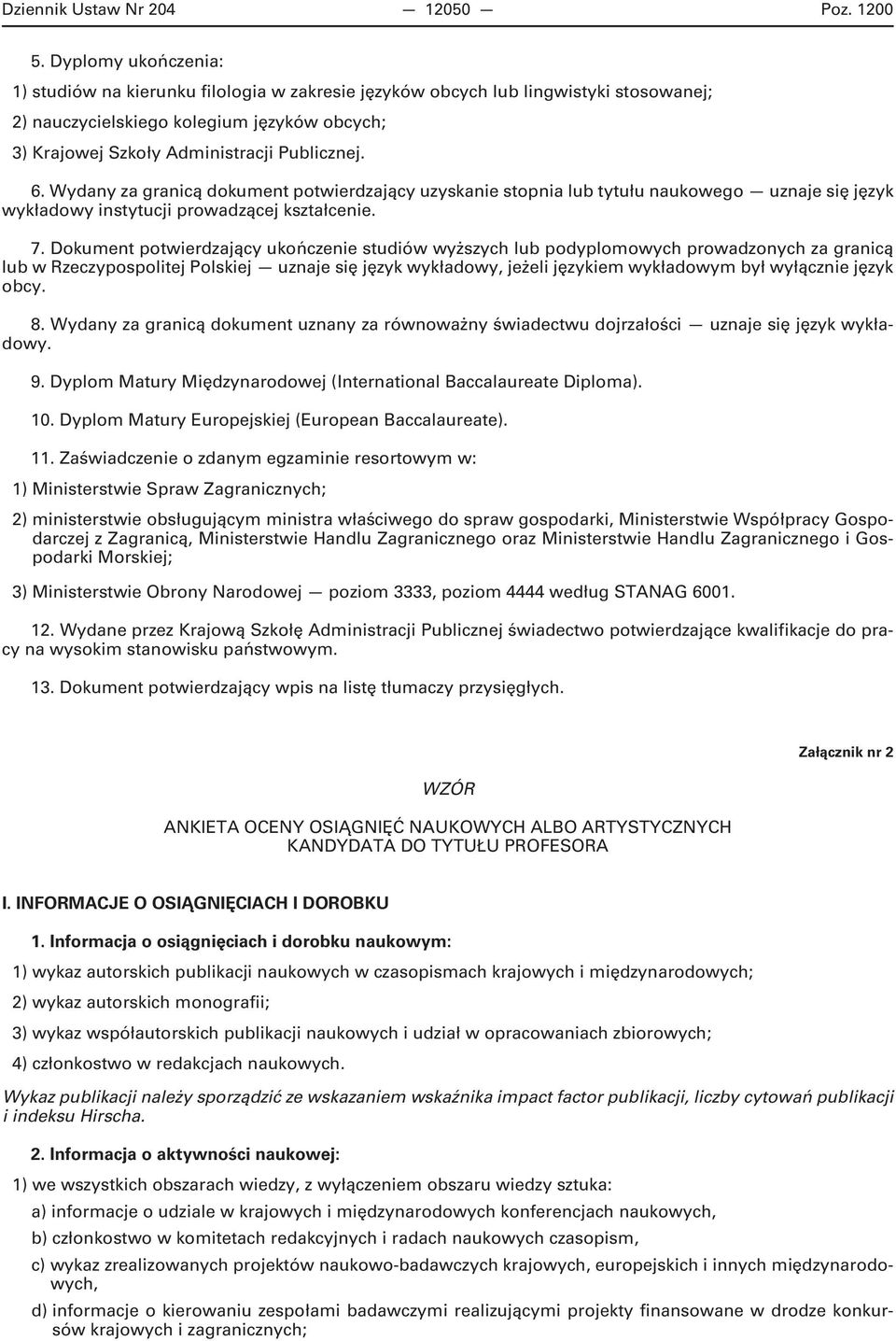 Dziennik Ustaw Nr 204 — 12050 — Poz. 1200

5. Dyplomy ukończenia:

1) studiów na kierunku filologia w zakresie języków obcych lub lingwistyki stosowanej;

2) nauczycielskiego kolegium języków obcych;

3) Krajowej Szkoły Administracji Publicznej.

6. Wydany za granicą dokument potwierdzający uzyskanie stopnia lub tytułu naukowego — uznaje się język wykładowy instytucji prowadzącej kształcenie.

7. Dokument potwierdzający ukończenie studiów wyższych lub podyplomowych prowadzonych za granicą lub w Rzeczypospolitej Polskiej — uznaje się język wykładowy, jeżeli językiem wykładowym był wyłącznie język obcy.

8. Wydany za granicą dokument uznany za równoważny świadectwu dojrzałości — uznaje się język wykładowy.

9. Dyplom Matury Międzynarodowej (International Baccalaureate Diploma).

10. Dyplom Matury Europejskiej (European Baccalaureate).

11. Zaświadczenie o zdanym egzaminie resortowym w:

1) Ministerstwie Spraw Zagranicznych;

2) ministerstwie obsługującym ministra właściwego do spraw gospodarki, Ministerstwie Współpracy Gospodarczej z Zagranicą, Ministerstwie Handlu Zagranicznego oraz Ministerstwie Handlu Zagranicznego i Gospodarki Morskiej;

3) Ministerstwie Obrony Narodowej — poziom 3333, poziom 4444 według STANAG 6001.

12. Wydane przez Krajową Szkołę Administracji Publicznej świadectwo potwierdzające kwalifikacje do pracy na wysokim stanowisku państwowym.

13. Dokument potwierdzający wpis na listę tłumaczy przysięgłych.

Załącznik nr 2

WZÓR

ANKIETA OCENY OSIĄGNIĘĆ NAUKOWYCH ALBO ARTYSTYCZNYCH
KANDYDATA DO TYTUŁU PROFESORA

I. INFORMACJE O OSIĄGNIĘCIACH I DOROBKU

1. Informacja o osiągnięciach i dorobku naukowym:

1) wykaz autorskich publikacji naukowych w czasopismach krajowych i międzynarodowych;

2) wykaz autorskich monografii;

3) wykaz współautorskich publikacji naukowych i udział w opracowaniach zbiorowych;

4) członkostwo w redakcjach naukowych.

Wykaz publikacji należy sporządzić ze wskazaniem wskaźnika impact factor publikacji, liczby cytowań publikacji i indeksu Hirscha.

2. Informacja o aktywności naukowej:

1) we wszystkich obszarach wiedzy, z wyłączeniem obszaru wiedzy sztuka:

a) informacje o udziale w krajowych i międzynarodowych konferencjach naukowych,

b) członkostwo w komitetach redakcyjnych i radach naukowych czasopism,

c) wykaz zrealizowanych projektów naukowo-badawczych krajowych, europejskich i innych międzynarodowych,

d) informacje o kierowaniu zespołami badawczymi realizującymi projekty finansowane w drodze konkursów krajowych i zagranicznych;